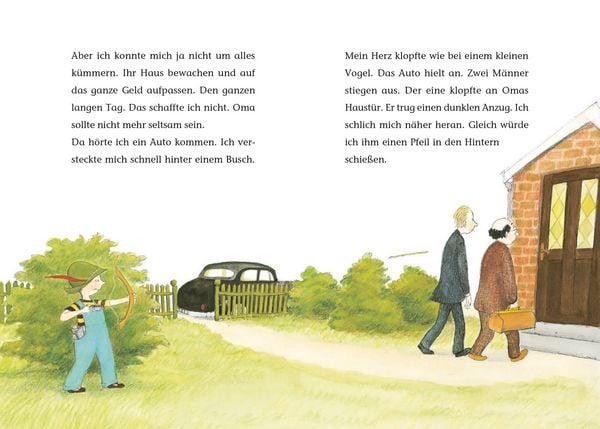 Aber ich konnte mich ja nicht um alles kümmern. Ihr Haus bewachen und auf das ganze Geld aufpassen. Den ganzen langen Tag. Das schaffte ich nicht. Oma sollte nicht mehr seltsam sein.
Da hörte ich ein Auto kommen. Ich versteckte mich schnell hinter einem Busch.

Mein Herz klopfte wie bei einem kleinen Vogel. Das Auto hielt an. Zwei Männer stiegen aus. Der eine klopfte an Omas Haustür. Er trug einen dunklen Anzug. Ich schlich mich näher heran. Gleich würde ich ihm einen Pfeil in den Hintern schießen.